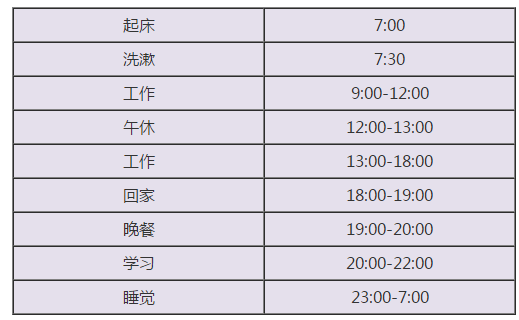 | 起床 | 7:00 |
|---|---|
| 洗漱 | 7:30 |
| 工作 | 9:00-12:00 |
| 午休 | 12:00-13:00 |
| 工作 | 13:00-18:00 |
| 回家 | 18:00-19:00 |
| 晚餐 | 19:00-20:00 |
| 学习 | 20:00-22:00 |
| 睡觉 | 23:00-7:00 |